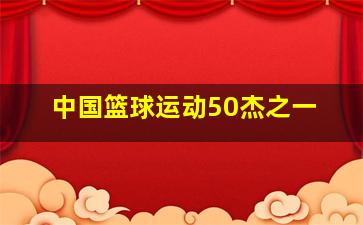 中国篮球运动50杰之一